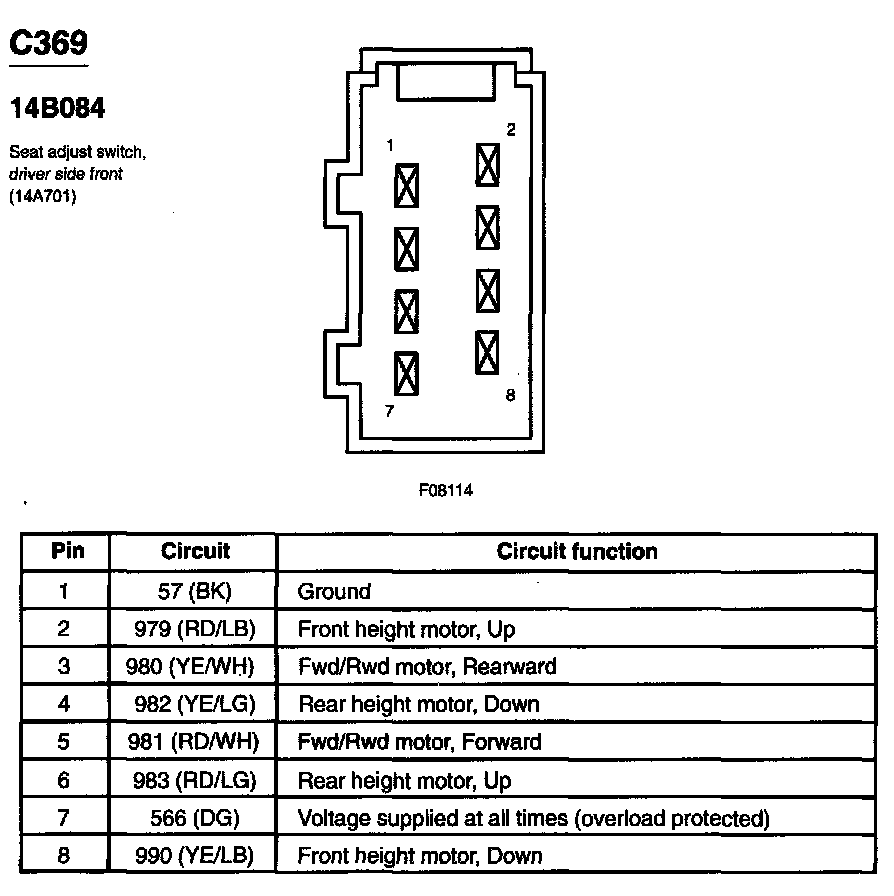 C369

14B084

Seat adjust switch, driver side front (14A701)

1
2
7
8

F08114

| Pin | Circuit | Circuit function |
|---|---|---|
| 1 | 57 (BK) | Ground |
| 2 | 979 (RD/LB) | Front height motor, Up |
| 3 | 980 (YE/WH) | Fwd/Rwd motor, Rearward |
| 4 | 982 (YE/LG) | Rear height motor, Down |
| 5 | 981 (RD/WH) | Fwd/Rwd motor, Forward |
| 6 | 983 (RD/LG) | Rear height motor, Up |
| 7 | 566 (DG) | Voltage supplied at all times (overload protected) |
| 8 | 990 (YE/LB) | Front height motor, Down |